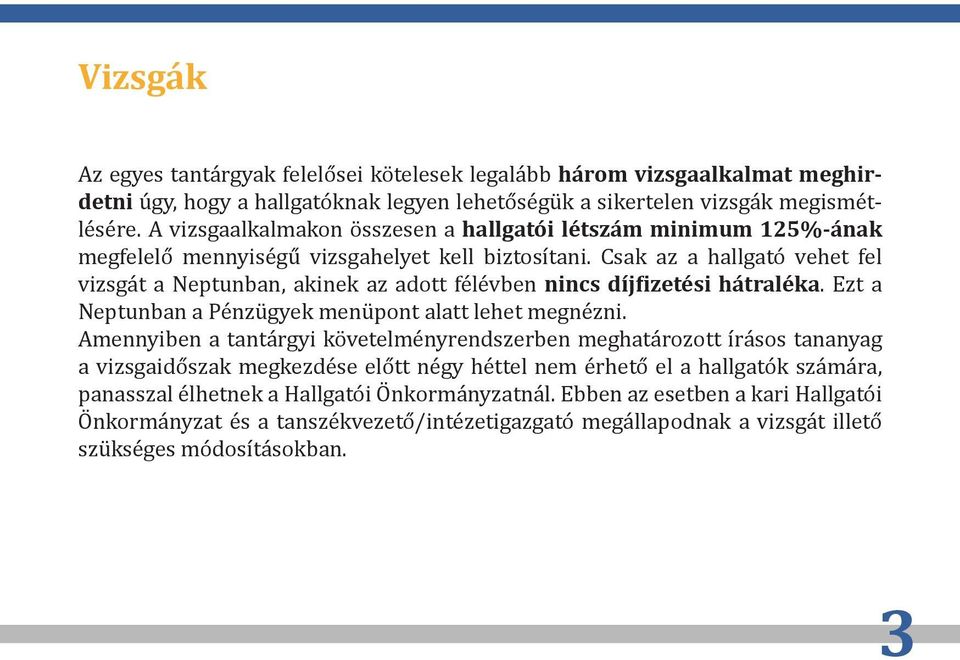 Vizsgák

Az egyes tantárgyak felelősei kötelesek legalább három vizsgaalkalmat meghirdetni úgy, hogy a hallgatóknak legyen lehetőségük a sikertelen vizsgák megismétlésére. A vizsgaalkalmakon összesen a hallgatói létszám minimum 125%-ának megfelelő mennyiségű vizsgahelyet kell biztosítani. Csak az a hallgató vehet fel vizsgát a Neptunban, akinek az adott félévben nincs díjfizetési hátraléka. Ezt a Neptunban a Pénzügyek menüpont alatt lehet megnézni.
Amennyiben a tantárgyi követelményrendszerben meghatározott írásos tananyag a vizsgaidőszak megkezdése előtt négy héttel nem érhető el a hallgatók számára, panasszal élhetnek a Hallgatói Önkormányzatnál. Ebben az esetben a kari Hallgatói Önkormányzat és a tanszékvezető/intézetigazgató megállapodnak a vizsgát illető szükséges módosításokban.

3